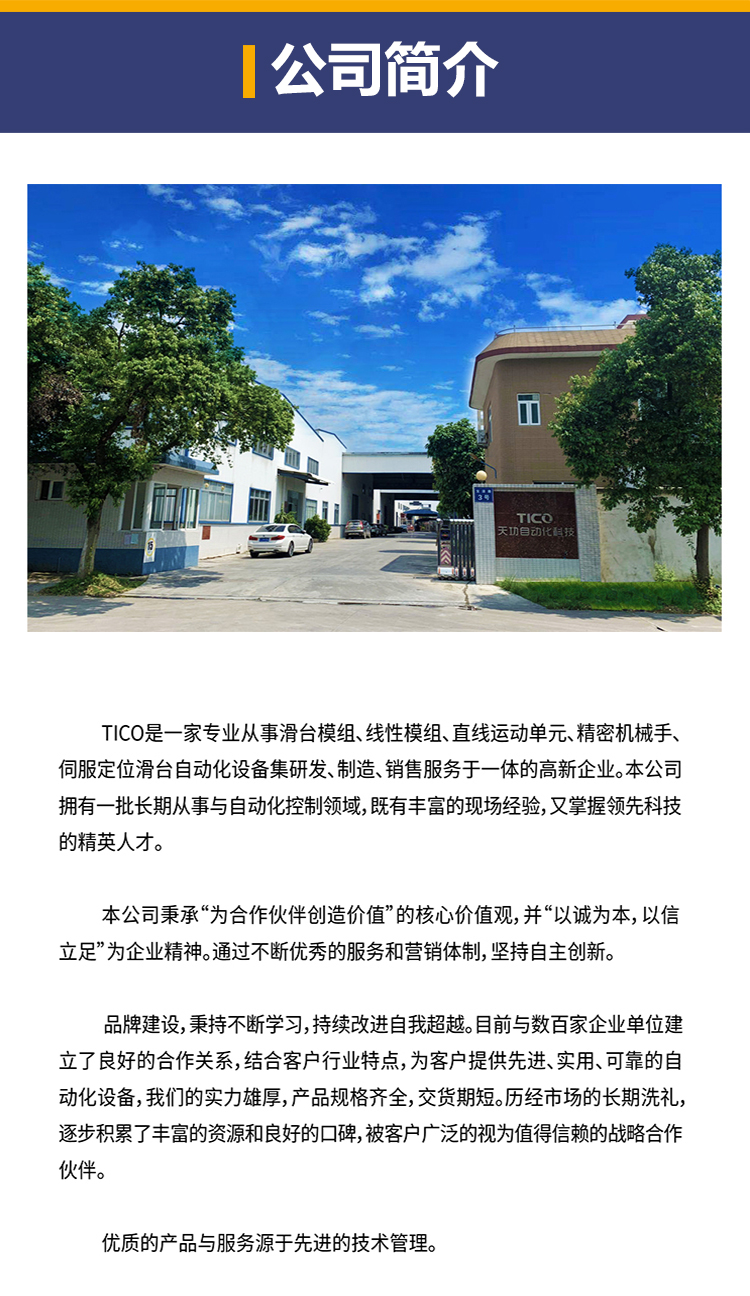 公司简介

TICO
天功自动化科技

TICO是一家专业从事滑台模组、线性模组、直线运动单元、精密机械手、伺服定位滑台自动化设备集研发、制造、销售服务于一体的高新企业。本公司拥有一批长期从事与自动化控制领域，既有丰富的现场经验，又掌握领先科技的精英人才。

本公司秉承“为合作伙伴创造价值”的核心价值观，并“以诚为本，以信立足”为企业精神。通过不断优秀的服务和营销体制，坚持自主创新。

品牌建设，秉持不断学习，持续改进自我超越。目前与数百家企业单位建立了良好的合作关系，结合客户行业特点，为客户提供先进、实用、可靠的自动化设备，我们的实力雄厚，产品规格齐全，交货期短。历经市场的长期洗礼，逐步积累了丰富的资源和良好的口碑，被客户广泛的视为值得信赖的战略合作伙伴。

优质的产品与服务源于先进的技术管理。